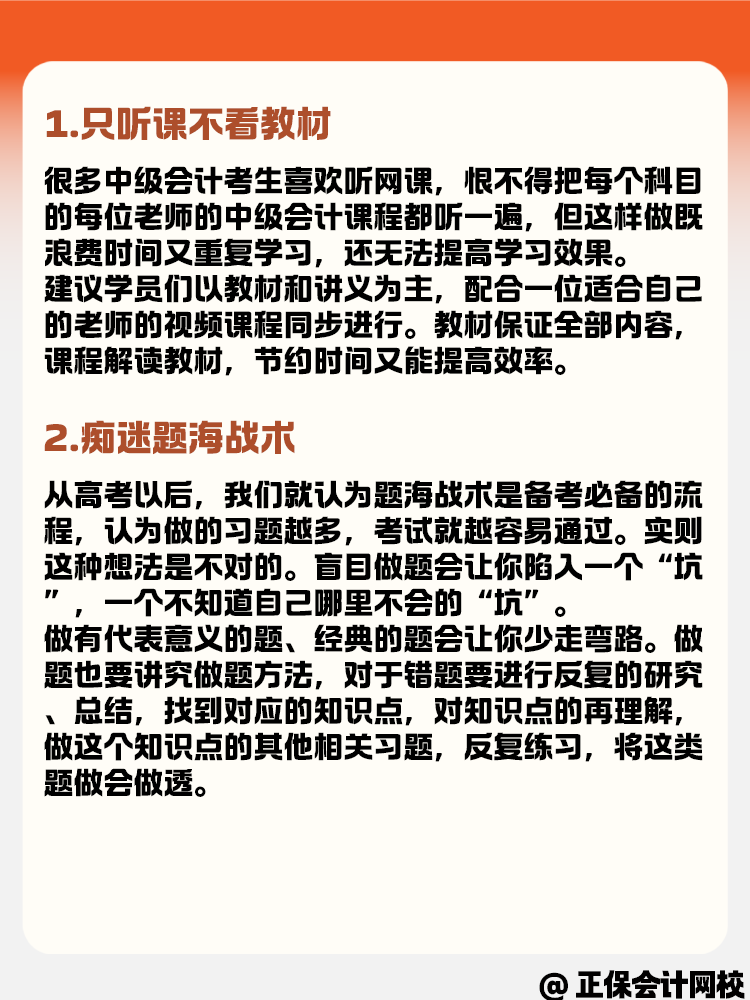 1.只听课不看教材

很多中级会计考生喜欢听网课，恨不得把每个科目的每位老师的中级会计课程都听一遍，但这样做既浪费时间又重复学习，还无法提高学习效果。
建议学员们以教材和讲义为主，配合一位适合自己的老师的视频课程同步进行。教材保证全部内容，课程解读教材，节约时间又能提高效率。

2.痴迷题海战术

从高考以后，我们就认为题海战术是备考必备的流程，认为做的习题越多，考试就越容易通过。实则这种想法是不对的。盲目做题会让你陷入一个“坑”，一个不知道自己哪里不会的“坑”。
做有代表意义的题、经典的题会让你少走弯路。做题也要讲究做题方法，对于错题要进行反复的研究、总结，找到对应的知识点，对知识点的再理解，做这个知识点的其他相关习题，反复练习，将这类题做会做透。

@ 正保会计网校